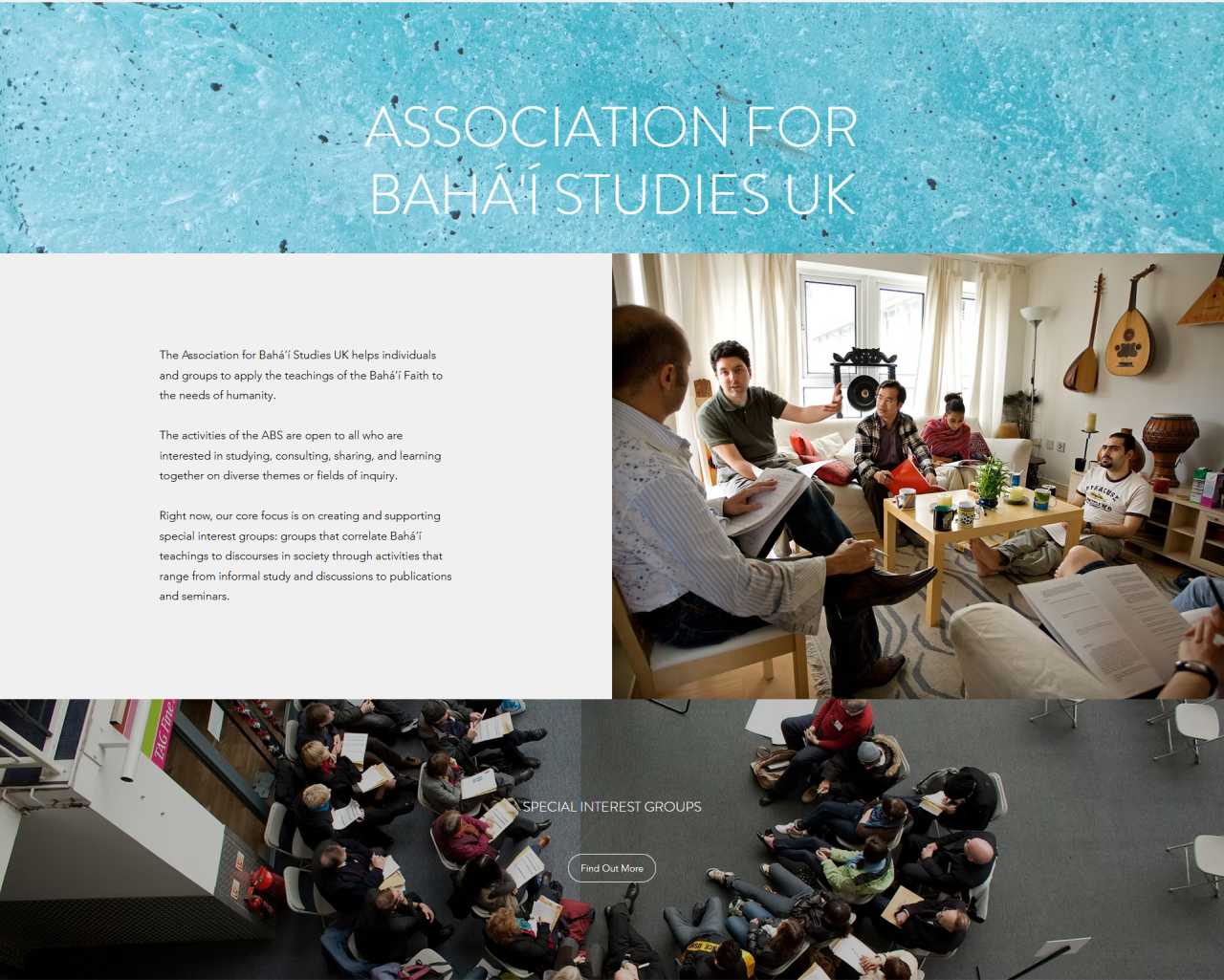 ASSOCIATION FOR BAHÁ'Í STUDIES UK

The Association for Bahá'í Studies UK helps individuals and groups to apply the teachings of the Bahá'í Faith to the needs of humanity.

The activities of the ABS are open to all who are interested in studying, consulting, sharing, and learning together on diverse themes or fields of inquiry.

Right now, our core focus is on creating and supporting special interest groups: groups that correlate Bahá'í teachings to discourses in society through activities that range from informal study and discussions to publications and seminars.

SPECIAL INTEREST GROUPS

Find Out More